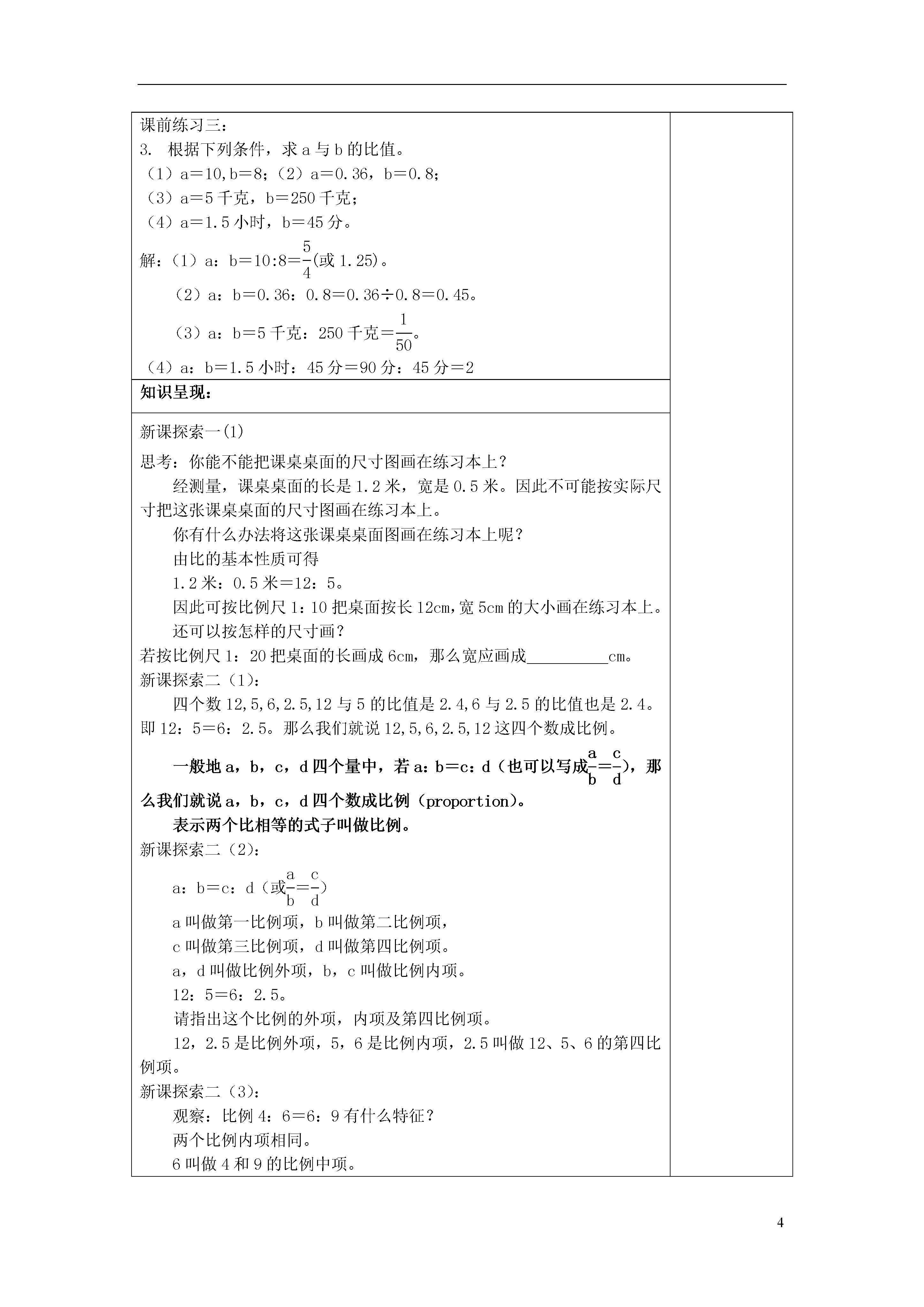 课前练习三：
3. 根据下列条件，求 a 与 b 的比值。
（1）a＝10,b＝8；（2）a＝0.36，b＝0.8；
（3）a＝5 千克，b＝250 千克；
（4）a＝1.5 小时，b＝45 分。

解：（1）a：b＝10:8＝$\frac{5}{4}$(或 1.25)。
（2）a：b＝0.36：0.8＝0.36÷0.8＝0.45。
（3）a：b＝5 千克：250 千克＝$\frac{1}{50}$。
（4）a：b＝1.5 小时：45 分＝90 分：45 分＝2

知识呈现：

新课探索一(1)
思考：你能不能把课桌桌面的尺寸图画在练习本上？
经测量，课桌桌面的长是 1.2 米，宽是 0.5 米。因此不可能按实际尺寸把这张课桌桌面的尺寸图画在练习本上。
你有什么办法将这张课桌桌面图画在练习本上呢？
由比的基本性质可得
1.2 米：0.5 米＝12：5。
因此可按比例尺 1：10 把桌面按长 12cm,宽 5cm 的大小画在练习本上。
还可以按怎样的尺寸画？
若按比例尺 1：20 把桌面的长画成 6cm，那么宽应画成__________cm。
新课探索二（1）：
四个数 12,5,6,2.5,12 与 5 的比值是 2.4,6 与 2.5 的比值也是 2.4。即 12：5＝6：2.5。那么我们就说 12,5,6,2.5,12 这四个数成比例。
一般地 a，b，c，d 四个量中，若 a：b＝c：d（也可以写成$\frac{a}{b}=\frac{c}{d}$），那么我们就说 a，b，c，d 四个数成比例（proportion）。
表示两个比相等的式子叫做比例。
新课探索二（2）：
a：b＝c：d（或$\frac{a}{b}=\frac{c}{d}$）
a 叫做第一比例项，b 叫做第二比例项，
c 叫做第三比例项，d 叫做第四比例项。
a，d 叫做比例外项，b，c 叫做比例内项。
12：5＝6：2.5。
请指出这个比例的外项，内项及第四比例项。
12，2.5 是比例外项，5，6 是比例内项，2.5 叫做 12、5、6 的第四比例项。
新课探索二（3）：
观察：比例 4：6＝6：9 有什么特征？
两个比例内项相同。
6 叫做 4 和 9 的比例中项。

4